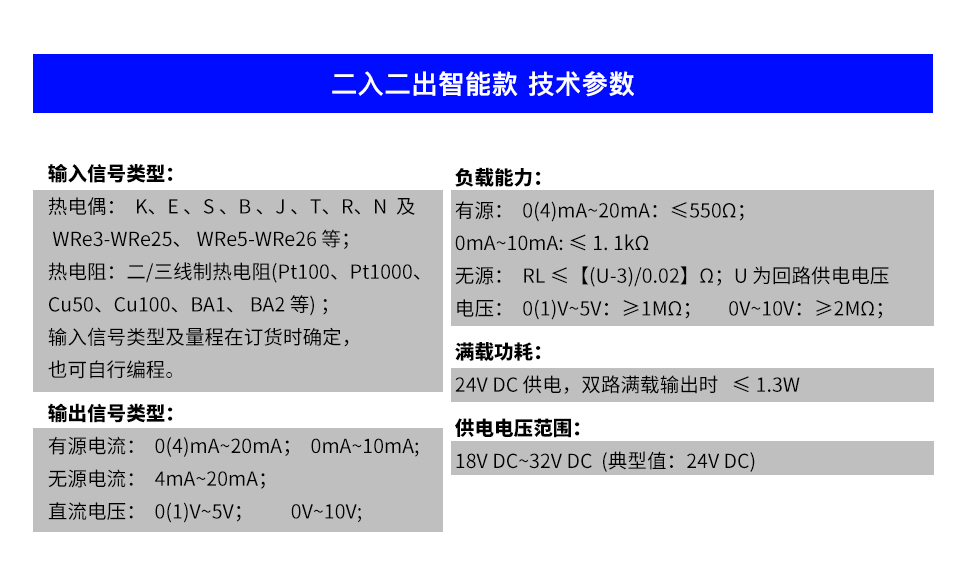 二入二出智能款 技术参数

输入信号类型：

热电偶： K、E、S、B、J、T、R、N 及 WRe3-WRe25、 WRe5-WRe26 等；

热电阻：二/三线制热电阻(Pt100、Pt1000、Cu50、Cu100、BA1、 BA2 等)；

输入信号类型及量程在订货时确定，也可自行编程。

输出信号类型：

有源电流： 0(4)mA~20mA； 0mA~10mA;

无源电流： 4mA~20mA；

直流电压： 0(1)V~5V； 0V~10V;

负载能力：

有源： 0(4)mA~20mA：≤550Ω；

0mA~10mA: ≤ 1. 1kΩ

无源： RL ≤【(U-3)/0.02】Ω；U 为回路供电电压

电压： 0(1)V~5V：≥1MΩ； 0V~10V：≥2MΩ；

满载功耗：

24V DC 供电，双路满载输出时 ≤ 1.3W

供电电压范围：

18V DC~32V DC (典型值：24V DC)